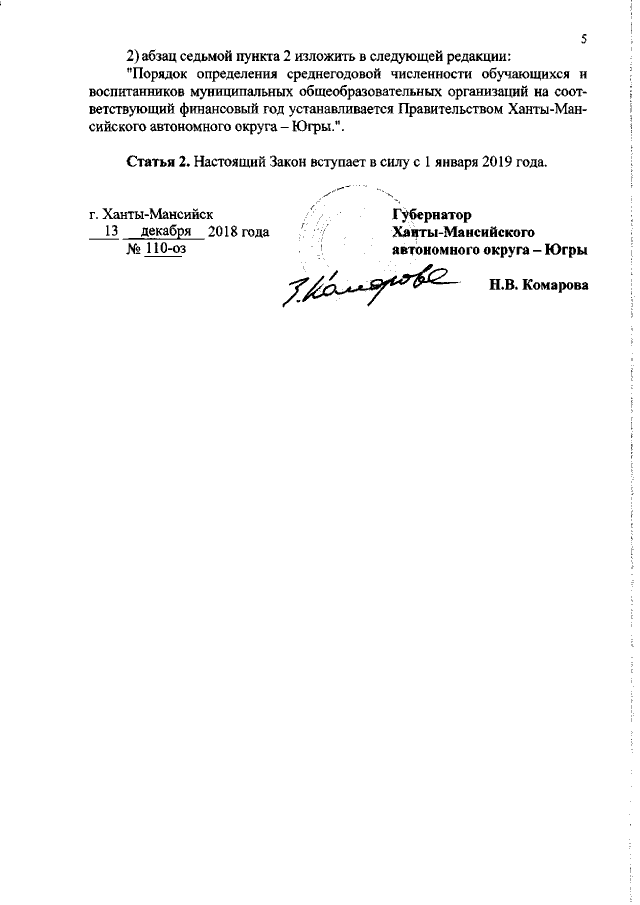 5

2) абзац седьмой пункта 2 изложить в следующей редакции:

"Порядок определения среднегодовой численности обучающихся и воспитанников муниципальных общеобразовательных организаций на соответствующий финансовый год устанавливается Правительством Ханты-Мансийского автономного округа – Югры.".

Статья 2. Настоящий Закон вступает в силу с 1 января 2019 года.

г. Ханты-Мансийск
13 декабря 2018 года
№ 110-оз

Губернатор
Ханты-Мансийского
автономного округа – Югры

Н.В. Комарова